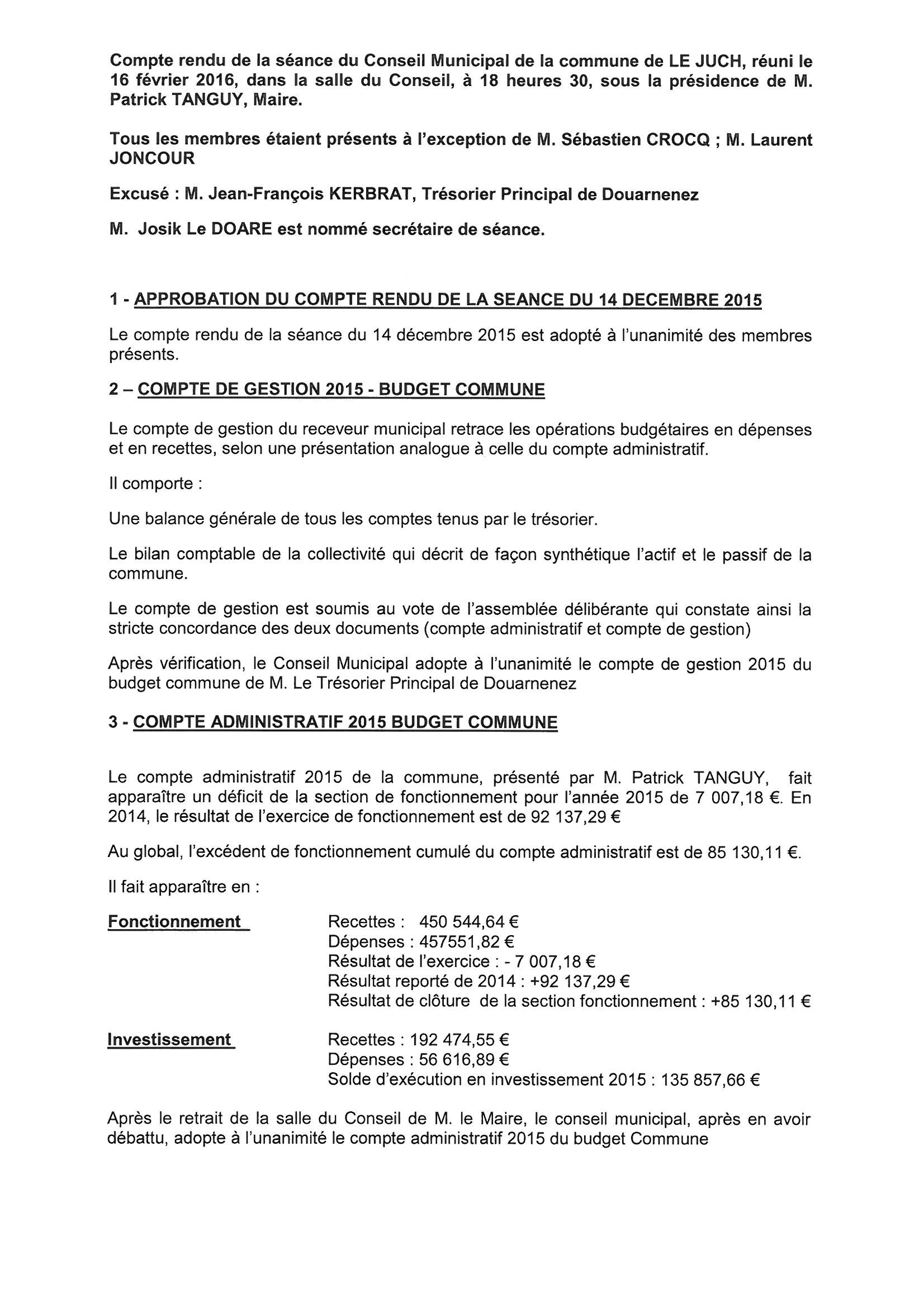 Compte rendu de la séance du Conseil Municipal de la commune de LE JUCH, réuni le 16 février 2016, dans la salle du Conseil, à 18 heures 30, sous la présidence de M. Patrick TANGUY, Maire.

Tous les membres étaient présents à l'exception de M. Sébastien CROCQ ; M. Laurent JONCOUR

Excusé : M. Jean-François KERBRAT, Trésorier Principal de Douarnenez

M. Josik Le DOARE est nommé secrétaire de séance.

1 - APPROBATION DU COMPTE RENDU DE LA SEANCE DU 14 DECEMBRE 2015

Le compte rendu de la séance du 14 décembre 2015 est adopté à l'unanimité des membres présents.

2 – COMPTE DE GESTION 2015 - BUDGET COMMUNE

Le compte de gestion du receveur municipal retrace les opérations budgétaires en dépenses et en recettes, selon une présentation analogue à celle du compte administratif.

Il comporte :

Une balance générale de tous les comptes tenus par le trésorier.

Le bilan comptable de la collectivité qui décrit de façon synthétique l'actif et le passif de la commune.

Le compte de gestion est soumis au vote de l'assemblée délibérante qui constate ainsi la stricte concordance des deux documents (compte administratif et compte de gestion)

Après vérification, le Conseil Municipal adopte à l'unanimité le compte de gestion 2015 du budget commune de M. Le Trésorier Principal de Douarnenez

3 - COMPTE ADMINISTRATIF 2015 BUDGET COMMUNE

Le compte administratif 2015 de la commune, présenté par M. Patrick TANGUY, fait apparaître un déficit de la section de fonctionnement pour l'année 2015 de 7 007,18 €. En 2014, le résultat de l'exercice de fonctionnement est de 92 137,29 €

Au global, l'excédent de fonctionnement cumulé du compte administratif est de 85 130,11 €.

Il fait apparaître en :

Fonctionnement

Recettes : 450 544,64 €
Dépenses : 457551,82 €
Résultat de l'exercice : - 7 007,18 €
Résultat reporté de 2014 : +92 137,29 €
Résultat de clôture de la section fonctionnement : +85 130,11 €

Investissement

Recettes : 192 474,55 €
Dépenses : 56 616,89 €
Solde d'exécution en investissement 2015 : 135 857,66 €

Après le retrait de la salle du Conseil de M. le Maire, le conseil municipal, après en avoir débattu, adopte à l'unanimité le compte administratif 2015 du budget Commune